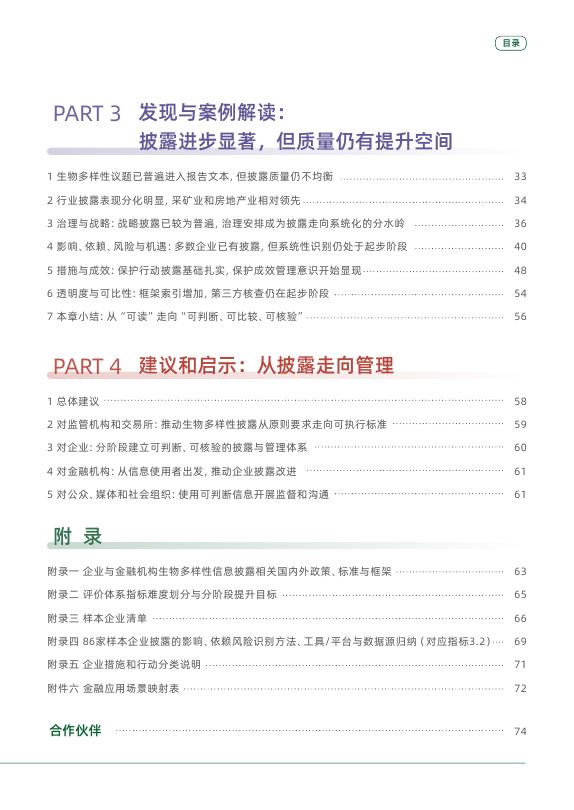 目录

PART 3 发现与案例解读：披露进步显著，但质量仍有提升空间

1 生物多样性议题已普遍进入报告文本，但披露质量仍不均衡 33
2 行业披露表现分化明显，采矿业和房地产业相对领先 34
3 治理与战略：战略披露已较为普遍，治理安排成为披露走向系统化的分水岭 36
4 影响、依赖、风险与机遇：多数企业已有披露，但系统性识别仍处于起步阶段 40
5 措施与成效：保护行动披露基础扎实，保护成效管理意识开始显现 48
6 透明度与可比性：框架索引增加，第三方核查仍在起步阶段 54
7 本章小结：从“可读”走向“可判断、可比较、可核验” 56

PART 4 建议和启示：从披露走向管理

1 总体建议 58
2 对监管机构和交易所：推动生物多样性披露从原则要求走向可执行标准 59
3 对企业：分阶段建立可判断、可核验的披露与管理体系 60
4 对金融机构：从信息使用者出发，推动企业披露改进 61
5 对公众、媒体和社会组织：使用可判断信息开展监督和沟通 61

附 录

附录一 企业与金融机构生物多样性信息披露相关国内外政策、标准与框架 63
附录二 评价体系指标难度划分与分阶段提升目标 65
附录三 样本企业清单 66
附录四 86家样本企业披露的影响、依赖风险识别方法、工具/平台与数据源归纳（对应指标3.2） 69
附录五 企业措施和行动分类说明 71
附件六 金融应用场景映射表 72

合作伙伴 74